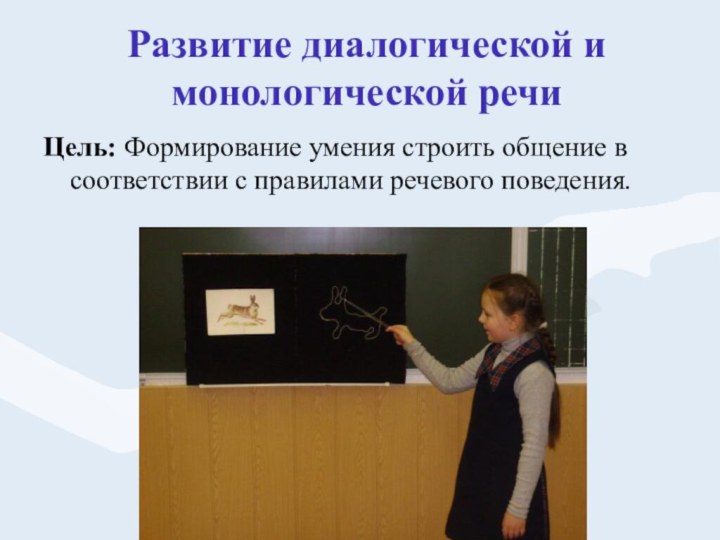 Развитие диалогической и монологической речи

Цель: Формирование умения строить общение в соответствии с правилами речевого поведения.